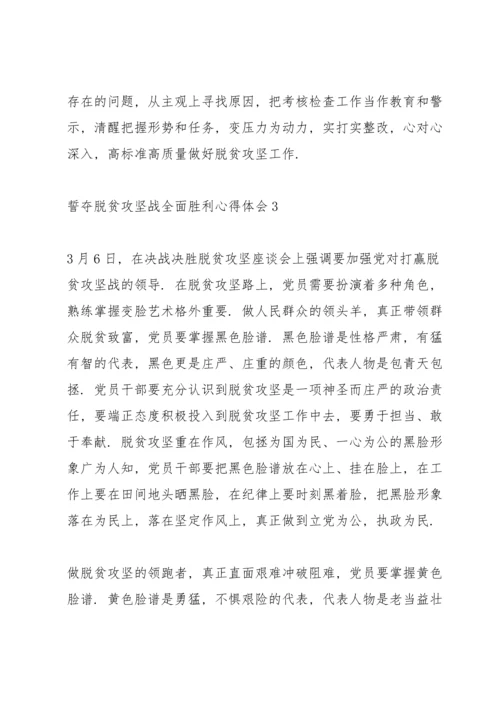 存在的问题，从主观上寻找原因，把考核检查工作当作教育和警示，清醒把握形势和任务，变压力为动力，实打实整改，心对心深入，高标准高质量做好脱贫攻坚工作.

誓夺脱贫攻坚战全面胜利心得体会3

3月6日，在决战决胜脱贫攻坚座谈会上强调要加强党对打赢脱贫攻坚战的领导. 在脱贫攻坚路上，党员需要扮演着多种角色，熟练掌握变脸艺术格外重要. 做人民群众的领头羊，真正带领群众脱贫致富，党员要掌握黑色脸谱. 黑色脸谱是性格严肃，有猛有智的代表，黑色更是庄严、庄重的颜色，代表人物是包青天包拯. 党员干部要充分认识到脱贫攻坚是一项神圣而庄严的政治责任，要端正态度积极投入到脱贫攻坚工作中去，要勇于担当、敢于奉献. 脱贫攻坚重在作风，包拯为国为民、一心为公的黑脸形象广为人知，党员干部要把黑色脸谱放在心上、挂在脸上，在工作上要在田间地头晒黑脸，在纪律上要时刻黑着脸，把黑脸形象落在为民上，落在坚定作风上，真正做到立党为公，执政为民.

做脱贫攻坚的领跑者，真正直面艰难冲破阻难，党员要掌握黄色脸谱. 黄色脸谱是勇猛，不惧艰险的代表，代表人物是老当益壮